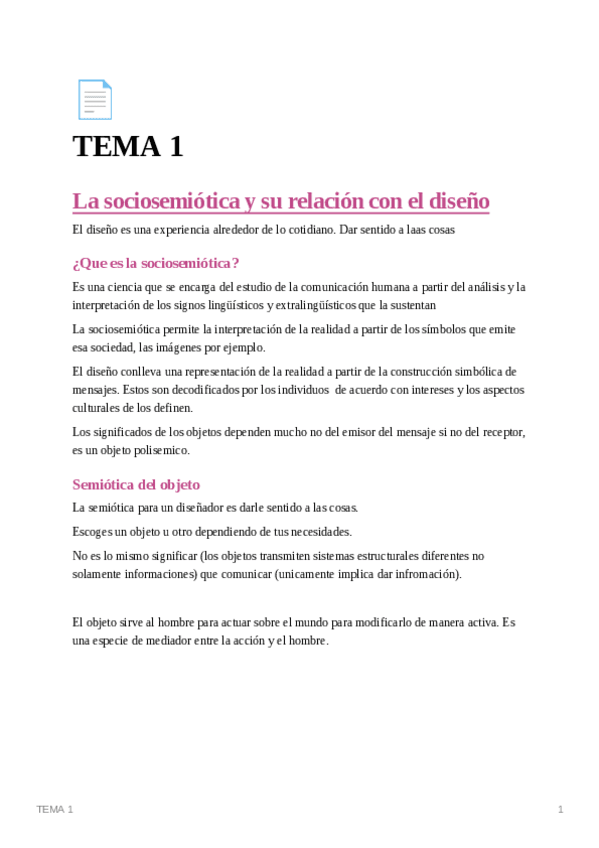 TEMA 1

La sociosemiótica y su relación con el diseño

El diseño es una experiencia alrededor de lo cotidiano. Dar sentido a laas cosas

¿Que es la sociosemiótica?

Es una ciencia que se encarga del estudio de la comunicación humana a partir del análisis y la interpretación de los signos lingüísticos y extralingüísticos que la sustentan

La sociosemiótica permite la interpretación de la realidad a partir de los símbolos que emite esa sociedad, las imágenes por ejemplo.

El diseño conlleva una representación de la realidad a partir de la construcción simbólica de mensajes. Estos son decodificados por los individuos de acuerdo con intereses y los aspectos culturales de los definen.

Los significados de los objetos dependen mucho no del emisor del mensaje si no del receptor, es un objeto polisemico.

Semiótica del objeto

La semiótica para un diseñador es darle sentido a las cosas.

Escoges un objeto u otro dependiendo de tus necesidades.

No es lo mismo significar (los objetos transmiten sistemas estructurales diferentes no solamente informaciones) que comunicar (unicamente implica dar infromación).

El objeto sirve al hombre para actuar sobre el mundo para modificarlo de manera activa. Es una especie de mediador entre la acción y el hombre.

TEMA 1

1